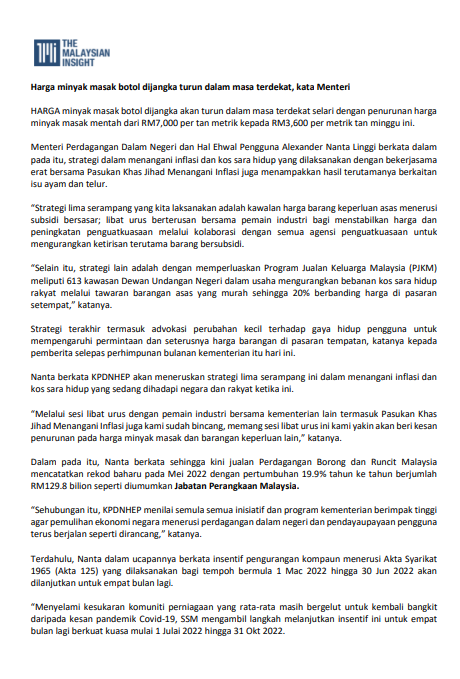 THE MALAYSIAN INSIGHT

Harga minyak masak botol dijangka turun dalam masa terdekat, kata Menteri

HARGA minyak masak botol dijangka akan turun dalam masa terdekat selari dengan penurunan harga minyak masak mentah dari RM7,000 per tan metrik kepada RM3,600 per metrik tan minggu ini.

Menteri Perdagangan Dalam Negeri dan Hal Ehwal Pengguna Alexander Nanta Linggi berkata dalam pada itu, strategi dalam menangani inflasi dan kos sara hidup yang dilaksanakan dengan bekerjasama erat bersama Pasukan Khas Jihad Menangani Inflasi juga menampakkan hasil terutamanya berkaitan isu ayam dan telur.

"Strategi lima serampang yang kita laksanakan adalah kawalan harga barang keperluan asas menerusi subsidi bersasar; libat urus berterusan bersama pemain industri bagi menstabilkan harga dan peningkatan penguatkuasaan melalui kolaborasi dengan semua agensi penguatkuasaan untuk mengurangkan ketirisan terutama barang bersubsidi.

"Selain itu, strategi lain adalah dengan memperluaskan Program Jualan Keluarga Malaysia (PJKM) meliputi 613 kawasan Dewan Undangan Negeri dalam usaha mengurangkan bebanan kos sara hidup rakyat melalui tawaran barangan asas yang murah sehingga 20% berbanding harga di pasaran setempat," katanya.

Strategi terakhir termasuk advokasi perubahan kecil terhadap gaya hidup pengguna untuk mempengaruhi permintaan dan seterusnya harga barangan di pasaran tempatan, katanya kepada pemberita selepas perhimpunan bulanan kementerian itu hari ini.

Nanta berkata KPDNHEP akan meneruskan strategi lima serampang ini dalam menangani inflasi dan kos sara hidup yang sedang dihadapi negara dan rakyat ketika ini.

"Melalui sesi libat urus dengan pemain industri bersama kementerian lain termasuk Pasukan Khas Jihad Menangani Inflasi juga kami sudah bincang, memang sesi libat urus ini kami yakin akan beri kesan penurunan pada harga minyak masak dan barangan keperluan lain," katanya.

Dalam pada itu, Nanta berkata sehingga kini jualan Perdagangan Borong dan Runcit Malaysia mencatatkan rekod baharu pada Mei 2022 dengan pertumbuhan 19.9% tahun ke tahun berjumlah RM129.8 bilion seperti diumumkan Jabatan Perangkaan Malaysia.

"Sehubungan itu, KPDNHEP menilai semula semua inisiatif dan program kementerian berimpak tinggi agar pemulihan ekonomi negara menerusi perdagangan dalam negeri dan pendayaupayaan pengguna terus berjalan seperti dirancang," katanya.

Terdahulu, Nanta dalam ucapannya berkata insentif pengurangan kompaun menerusi Akta Syarikat 1965 (Akta 125) yang dilaksanakan bagi tempoh bermula 1 Mac 2022 hingga 30 Jun 2022 akan dilanjutkan untuk empat bulan lagi.

"Menyelami kesukaran komuniti perniagaan yang rata-rata masih bergelut untuk kembali bangkit daripada kesan pandemik Covid-19, SSM mengambil langkah melanjutkan insentif ini untuk empat bulan lagi berkuat kuasa mulai 1 Julai 2022 hingga 31 Okt 2022.